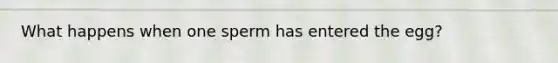 What happens when one sperm has entered the egg?